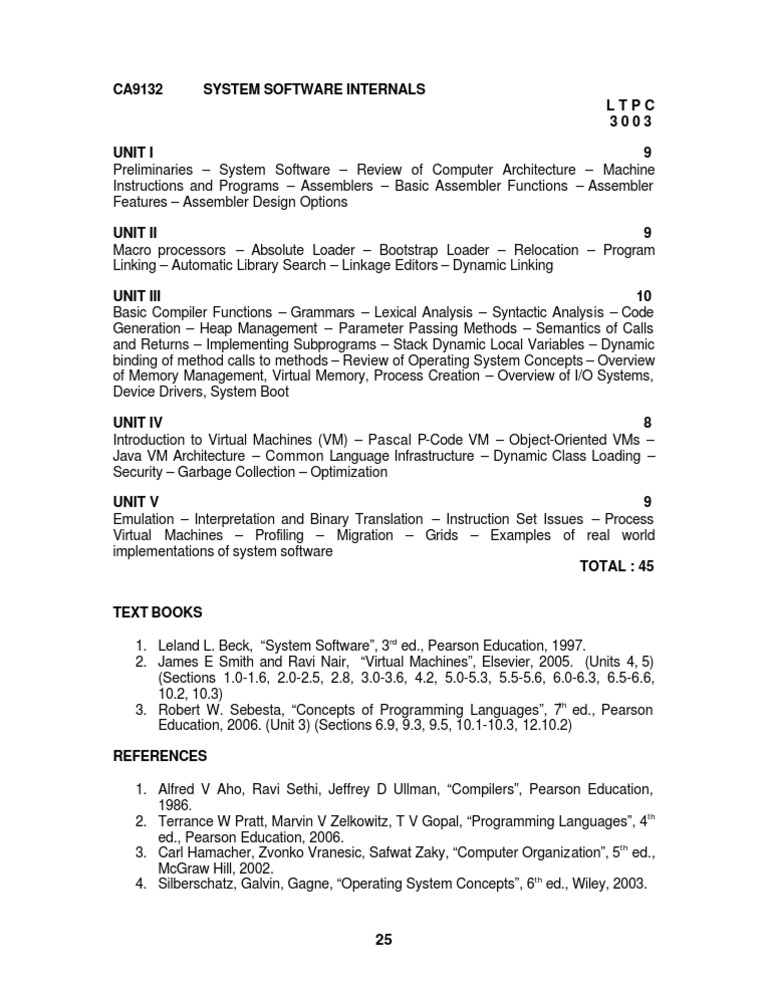 CA9132 SYSTEM SOFTWARE INTERNALS

L T P C
3 0 0 3

UNIT I 9
Preliminaries – System Software – Review of Computer Architecture – Machine Instructions and Programs – Assemblers – Basic Assembler Functions – Assembler Features – Assembler Design Options

UNIT II 9
Macro processors – Absolute Loader – Bootstrap Loader – Relocation – Program Linking – Automatic Library Search – Linkage Editors – Dynamic Linking

UNIT III 10
Basic Compiler Functions – Grammars – Lexical Analysis – Syntactic Analysis – Code Generation – Heap Management – Parameter Passing Methods – Semantics of Calls and Returns – Implementing Subprograms – Stack Dynamic Local Variables – Dynamic binding of method calls to methods – Review of Operating System Concepts – Overview of Memory Management, Virtual Memory, Process Creation – Overview of I/O Systems, Device Drivers, System Boot

UNIT IV 8
Introduction to Virtual Machines (VM) – Pascal P-Code VM – Object-Oriented VMs – Java VM Architecture – Common Language Infrastructure – Dynamic Class Loading – Security – Garbage Collection – Optimization

UNIT V 9
Emulation – Interpretation and Binary Translation – Instruction Set Issues – Process Virtual Machines – Profiling – Migration – Grids – Examples of real world implementations of system software

TOTAL : 45

TEXT BOOKS

1. Leland L. Beck, "System Software", 3$^{rd}$ ed., Pearson Education, 1997.
2. James E Smith and Ravi Nair, "Virtual Machines", Elsevier, 2005. (Units 4, 5) (Sections 1.0-1.6, 2.0-2.5, 2.8, 3.0-3.6, 4.2, 5.0-5.3, 5.5-5.6, 6.0-6.3, 6.5-6.6, 10.2, 10.3)
3. Robert W. Sebesta, "Concepts of Programming Languages", 7$^{th}$ ed., Pearson Education, 2006. (Unit 3) (Sections 6.9, 9.3, 9.5, 10.1-10.3, 12.10.2)

REFERENCES

1. Alfred V Aho, Ravi Sethi, Jeffrey D Ullman, "Compilers", Pearson Education, 1986.
2. Terrance W Pratt, Marvin V Zelkowitz, T V Gopal, "Programming Languages", 4$^{th}$ ed., Pearson Education, 2006.
3. Carl Hamacher, Zvonko Vranesic, Safwat Zaky, "Computer Organization", 5$^{th}$ ed., McGraw Hill, 2002.
4. Silberschatz, Galvin, Gagne, "Operating System Concepts", 6$^{th}$ ed., Wiley, 2003.

25